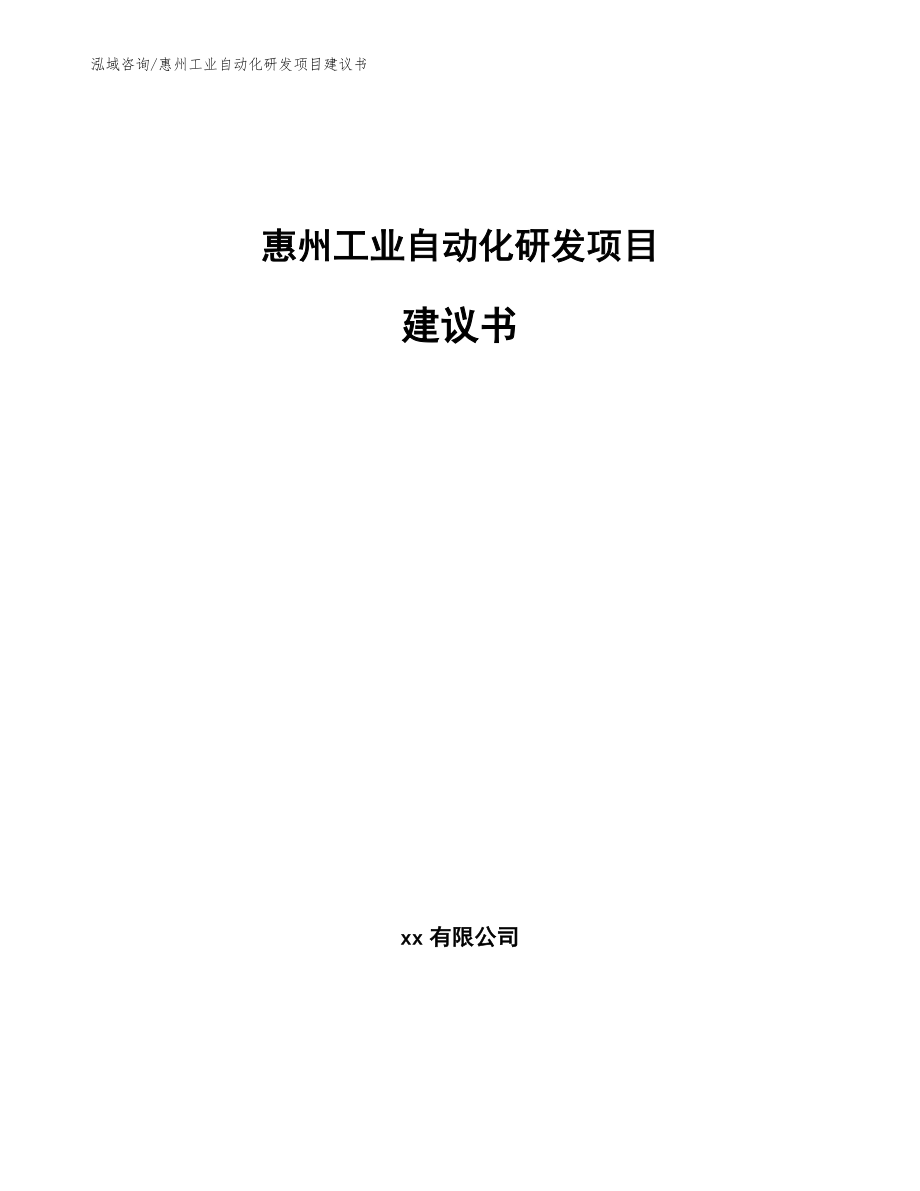 泓域咨询/惠州工业自动化研发项目建议书

惠州工业自动化研发项目

建议书

xx 有限公司